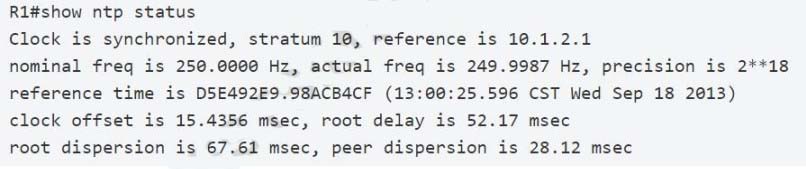 R1#show ntp status
Clock is synchronized, stratum 10, reference is 10.1.2.1
nominal freq is 250.0000 Hz, actual freq is 249.9987 Hz, precision is 2**18
reference time is D5E492E9.98ACB4CF (13:00:25.596 CST Wed Sep 18 2013)
clock offset is 15.4356 msec, root delay is 52.17 msec
root dispersion is 67.61 msec, peer dispersion is 28.12 msec